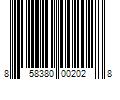 8 58380 00202 8